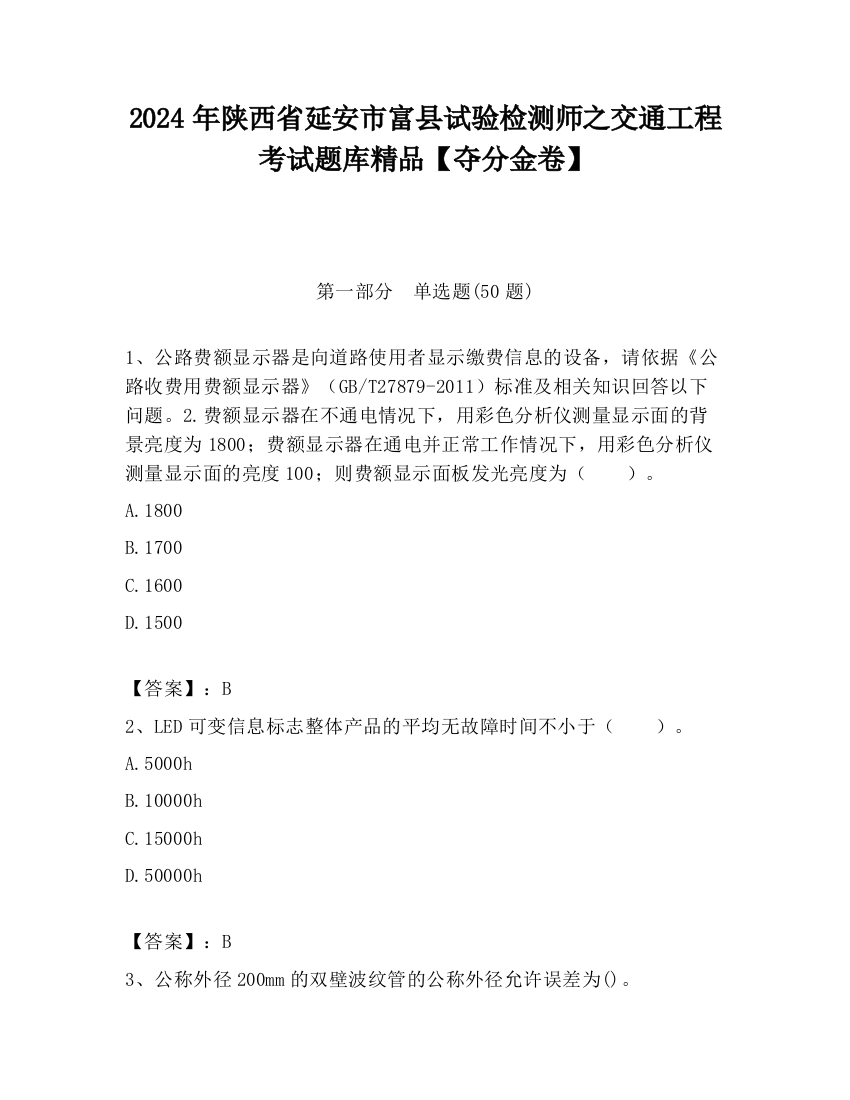 2024 年陕西省延安市富县试验检测师之交通工程考试题库精品【夺分金卷】

第一部分　单选题(50 题)

1、公路费额显示器是向道路使用者显示缴费信息的设备，请依据《公路收费用费额显示器》（GB/T27879-2011）标准及相关知识回答以下问题。2.费额显示器在不通电情况下，用彩色分析仪测量显示面的背景亮度为 1800；费额显示器在通电并正常工作情况下，用彩色分析仪测量显示面的亮度 100；则费额显示面板发光亮度为（　　）。

A.1800

B.1700

C.1600

D.1500

【答案】：B

2、LED 可变信息标志整体产品的平均无故障时间不小于（　　）。

A.5000h

B.10000h

C.15000h

D.50000h

【答案】：B

3、公称外径 200mm 的双壁波纹管的公称外径允许误差为()。